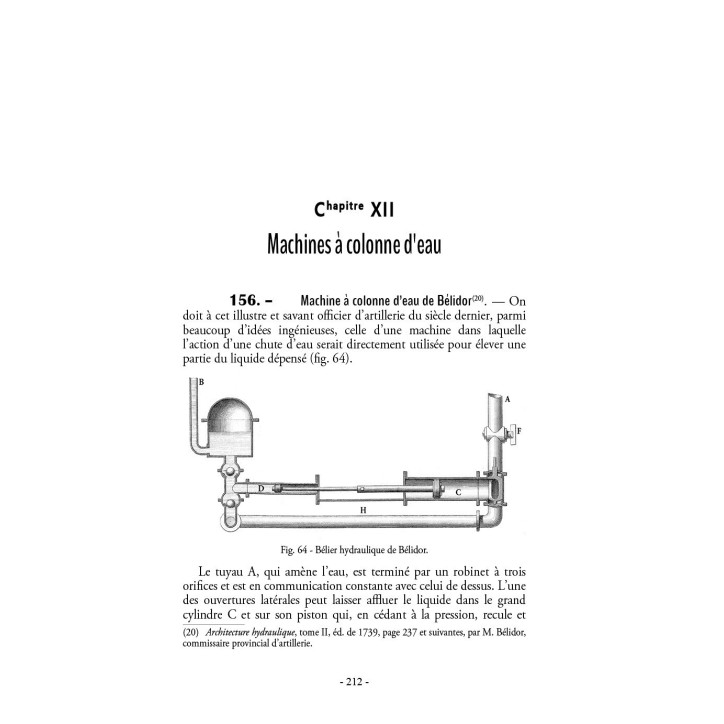 Chapitre XII

Machines à colonne d'eau

156. – Machine à colonne d'eau de Bélidor$^{(20)}$. — On doit à cet illustre et savant officier d'artillerie du siècle dernier, parmi beaucoup d'idées ingénieuses, celle d'une machine dans laquelle l'action d'une chute d'eau serait directement utilisée pour élever une partie du liquide dépensé (fig. 64).

B
A
F
D
C
H

Fig. 64 - Bélier hydraulique de Bélidor.

Le tuyau A, qui amène l'eau, est terminé par un robinet à trois orifices et est en communication constante avec celui de dessus. L'une des ouvertures latérales peut laisser affluer le liquide dans le grand cylindre C et sur son piston qui, en cédant à la pression, recule et

(20) Architecture hydraulique, tome II, éd. de 1739, page 237 et suivantes, par M. Bélidor, commissaire provincial d'artillerie.

- 212 -